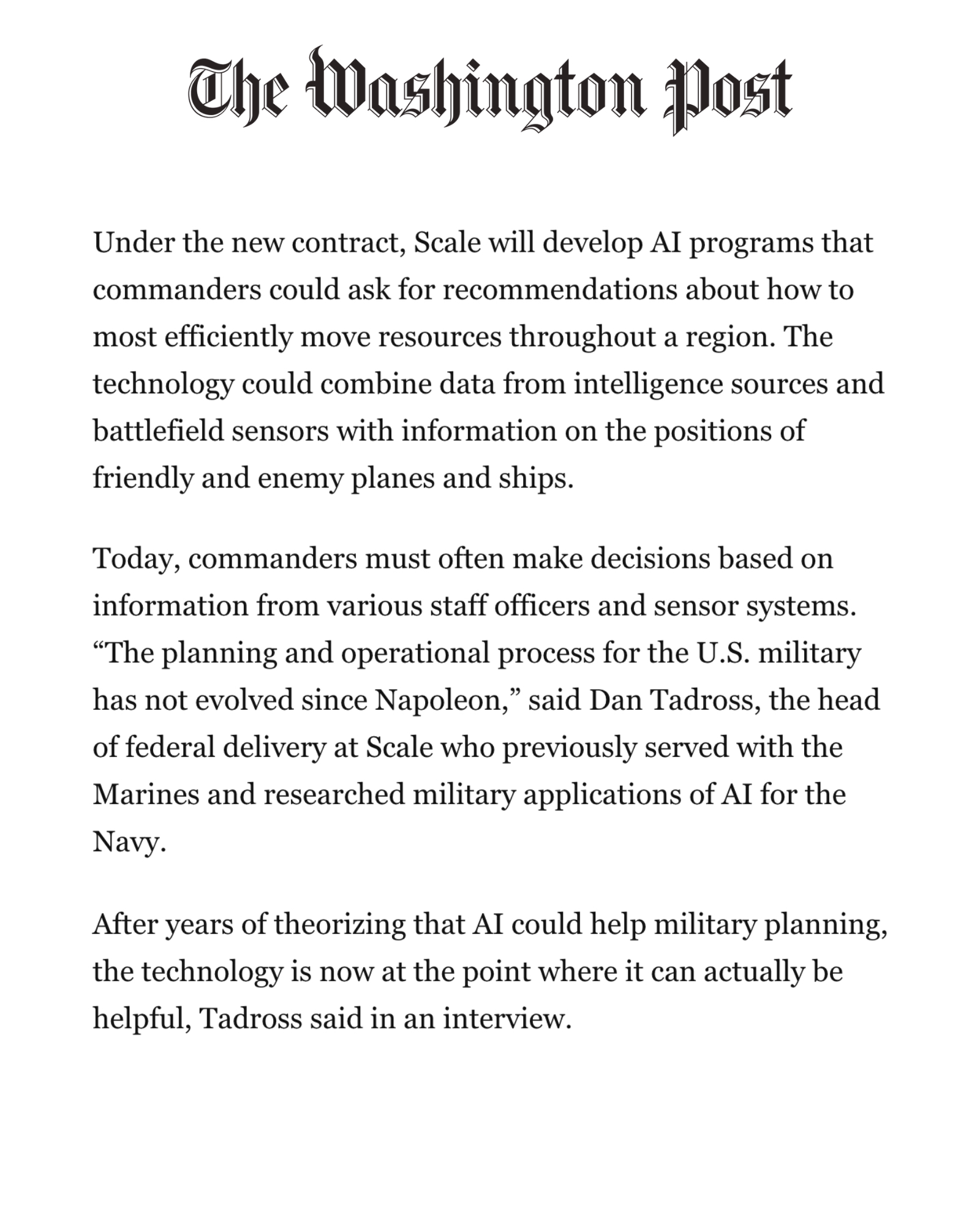 The Washington Post

Under the new contract, Scale will develop AI programs that commanders could ask for recommendations about how to most efficiently move resources throughout a region. The technology could combine data from intelligence sources and battlefield sensors with information on the positions of friendly and enemy planes and ships.

Today, commanders must often make decisions based on information from various staff officers and sensor systems. “The planning and operational process for the U.S. military has not evolved since Napoleon,” said Dan Tadross, the head of federal delivery at Scale who previously served with the Marines and researched military applications of AI for the Navy.

After years of theorizing that AI could help military planning, the technology is now at the point where it can actually be helpful, Tadross said in an interview.